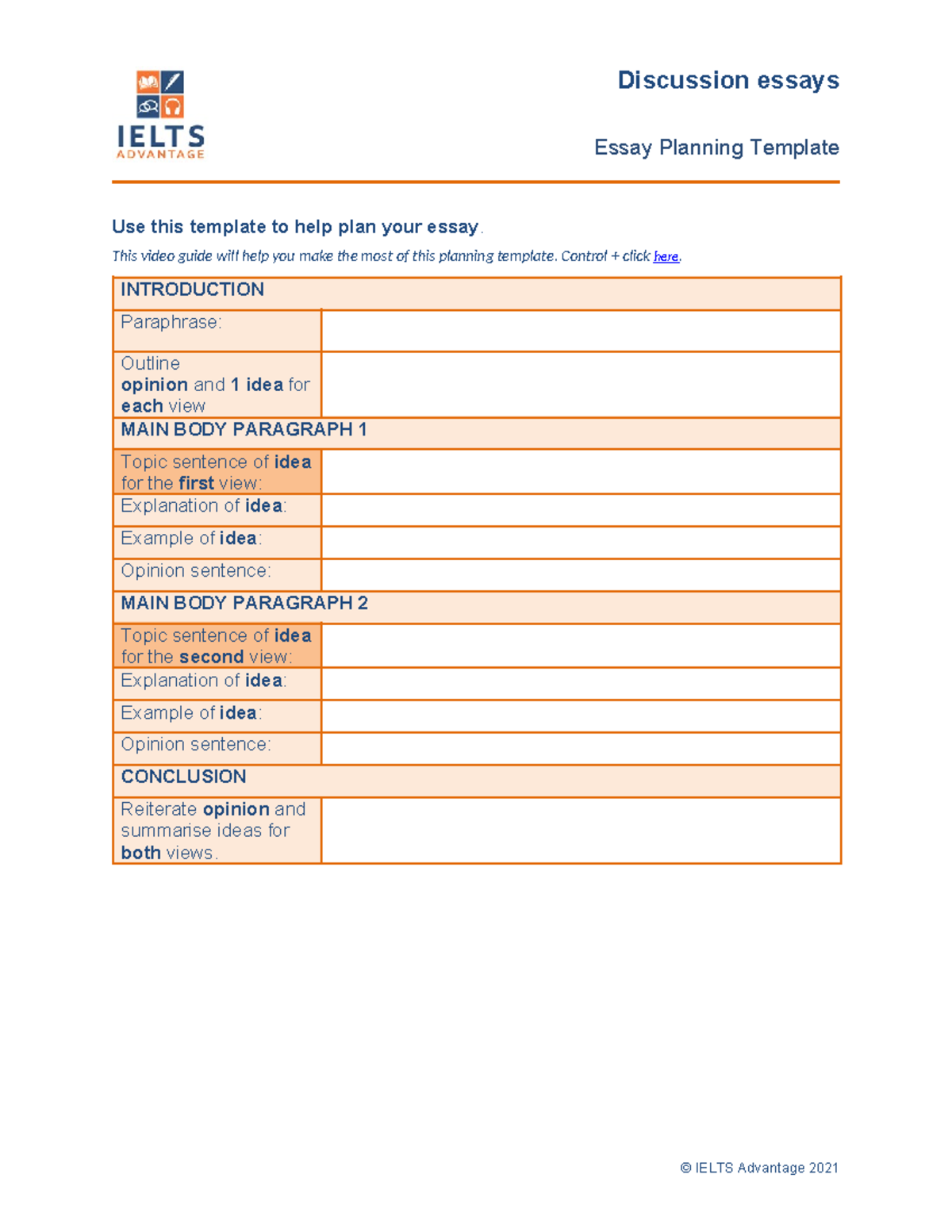 IELTS
ADVANTAGE

Discussion essays

Essay Planning Template

Use this template to help plan your essay.

This video guide will help you make the most of this planning template. Control + click here.

| INTRODUCTION | |
|---|---|
| Paraphrase: | |
| Outline opinion and 1 idea for each view | |
| MAIN BODY PARAGRAPH 1 | |
| Topic sentence of idea for the first view: | |
| Explanation of idea: | |
| Example of idea: | |
| Opinion sentence: | |
| MAIN BODY PARAGRAPH 2 | |
| Topic sentence of idea for the second view: | |
| Explanation of idea: | |
| Example of idea: | |
| Opinion sentence: | |
| CONCLUSION | |
| Reiterate opinion and summarise ideas for both views. | |

© IELTS Advantage 2021